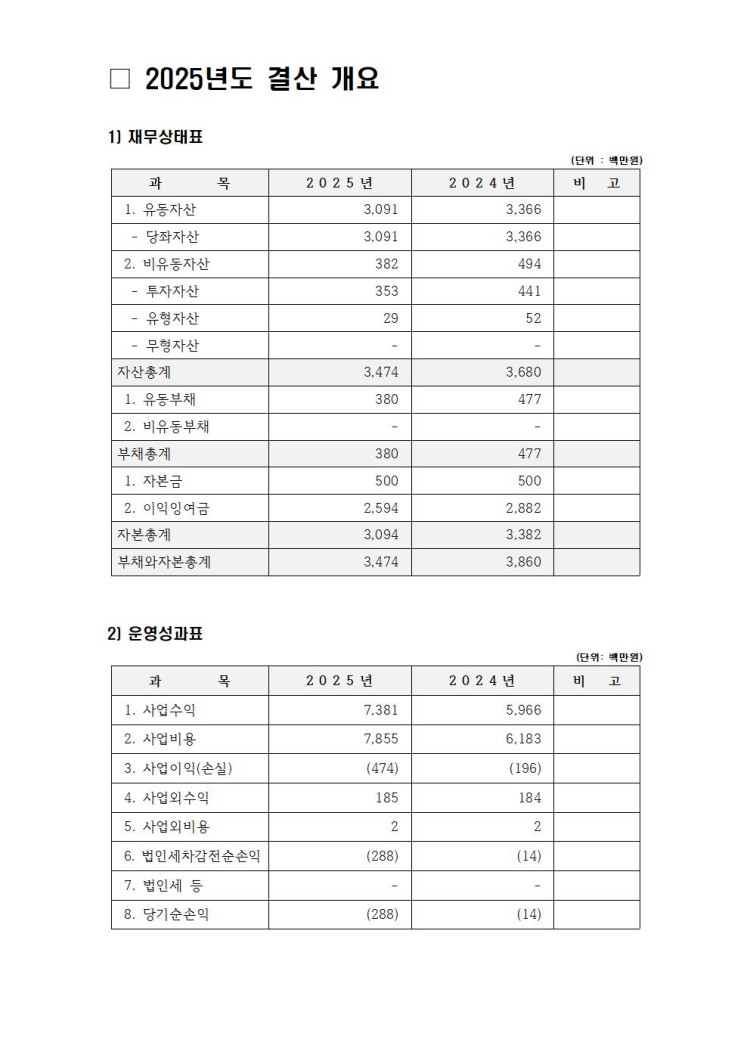 ☐ 2025년도 결산 개요

1) 재무상태표

(단위 : 백만원)

| 과 목 | 2025년 | 2024년 | 비 고 |
|---|---|---|---|
| 1. 유동자산 | 3,091 | 3,366 | |
| - 당좌자산 | 3,091 | 3,366 | |
| 2. 비유동자산 | 382 | 494 | |
| - 투자자산 | 353 | 441 | |
| - 유형자산 | 29 | 52 | |
| - 무형자산 | - | - | |
| 자산총계 | 3,474 | 3,680 | |
| 1. 유동부채 | 380 | 477 | |
| 2. 비유동부채 | - | - | |
| 부채총계 | 380 | 477 | |
| 1. 자본금 | 500 | 500 | |
| 2. 이익잉여금 | 2,594 | 2,882 | |
| 자본총계 | 3,094 | 3,382 | |
| 부채와자본총계 | 3,474 | 3,860 | |

2) 운영성과표

(단위: 백만원)

| 과 목 | 2025년 | 2024년 | 비 고 |
|---|---|---|---|
| 1. 사업수익 | 7,381 | 5,966 | |
| 2. 사업비용 | 7,855 | 6,183 | |
| 3. 사업이익(손실) | (474) | (196) | |
| 4. 사업외수익 | 185 | 184 | |
| 5. 사업외비용 | 2 | 2 | |
| 6. 법인세차감전순손익 | (288) | (14) | |
| 7. 법인세 등 | - | - | |
| 8. 당기순손익 | (288) | (14) | |